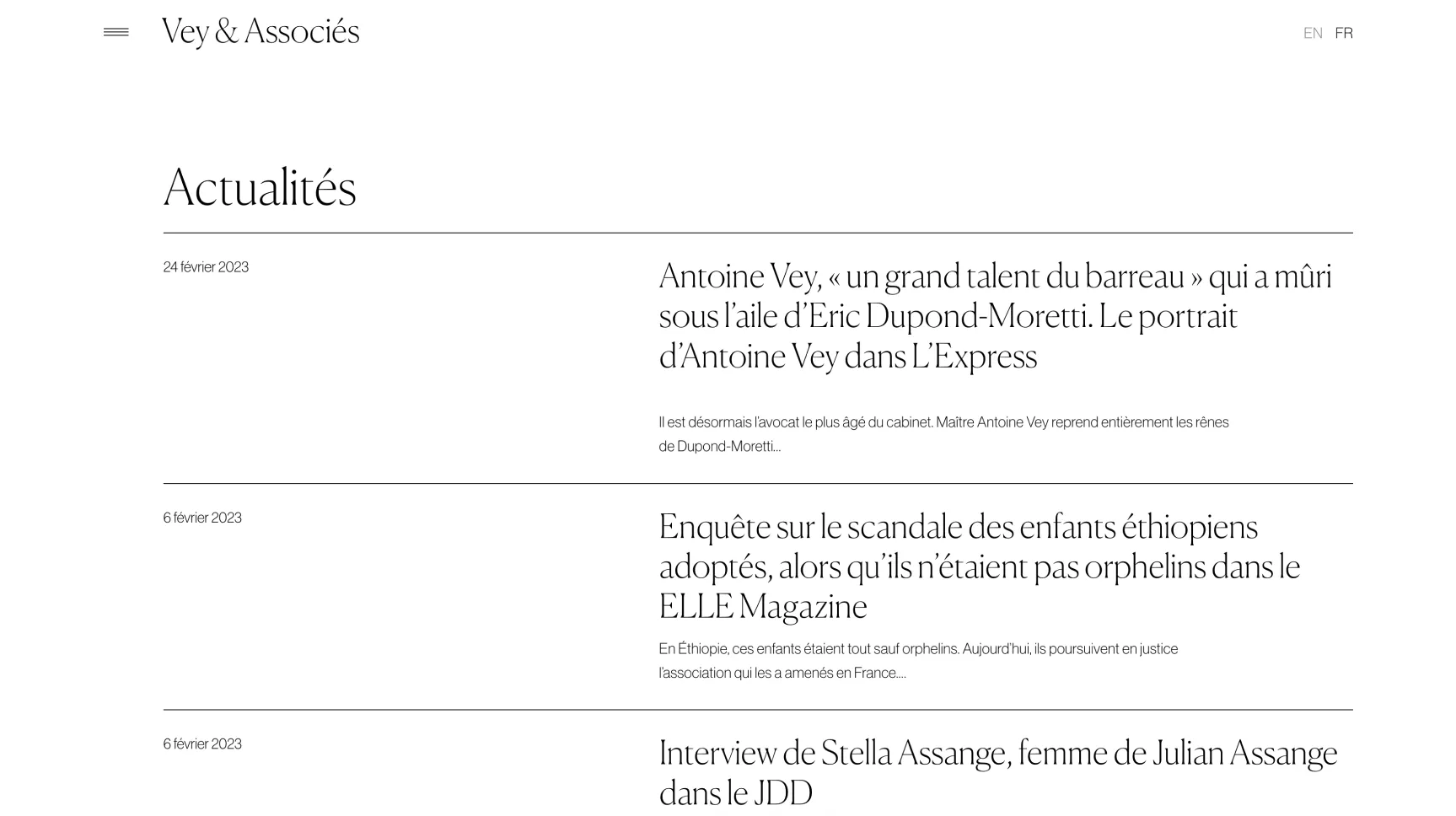 Vey & Associés

EN FR

Actualités

24 février 2023

Antoine Vey, « un grand talent du barreau » qui a mûri sous l'aile d'Eric Dupond-Moretti. Le portrait d'Antoine Vey dans L'Express

Il est désormais l'avocat le plus âgé du cabinet. Maître Antoine Vey reprend entièrement les rênes de Dupond-Moretti...

6 février 2023

Enquête sur le scandale des enfants éthiopiens adoptés, alors qu'ils n'étaient pas orphelins dans le ELLE Magazine

En Éthiopie, ces enfants étaient tout sauf orphelins. Aujourd'hui, ils poursuivent en justice l'association qui les a amenés en France....

6 février 2023

Interview de Stella Assange, femme de Julian Assange dans le JDD